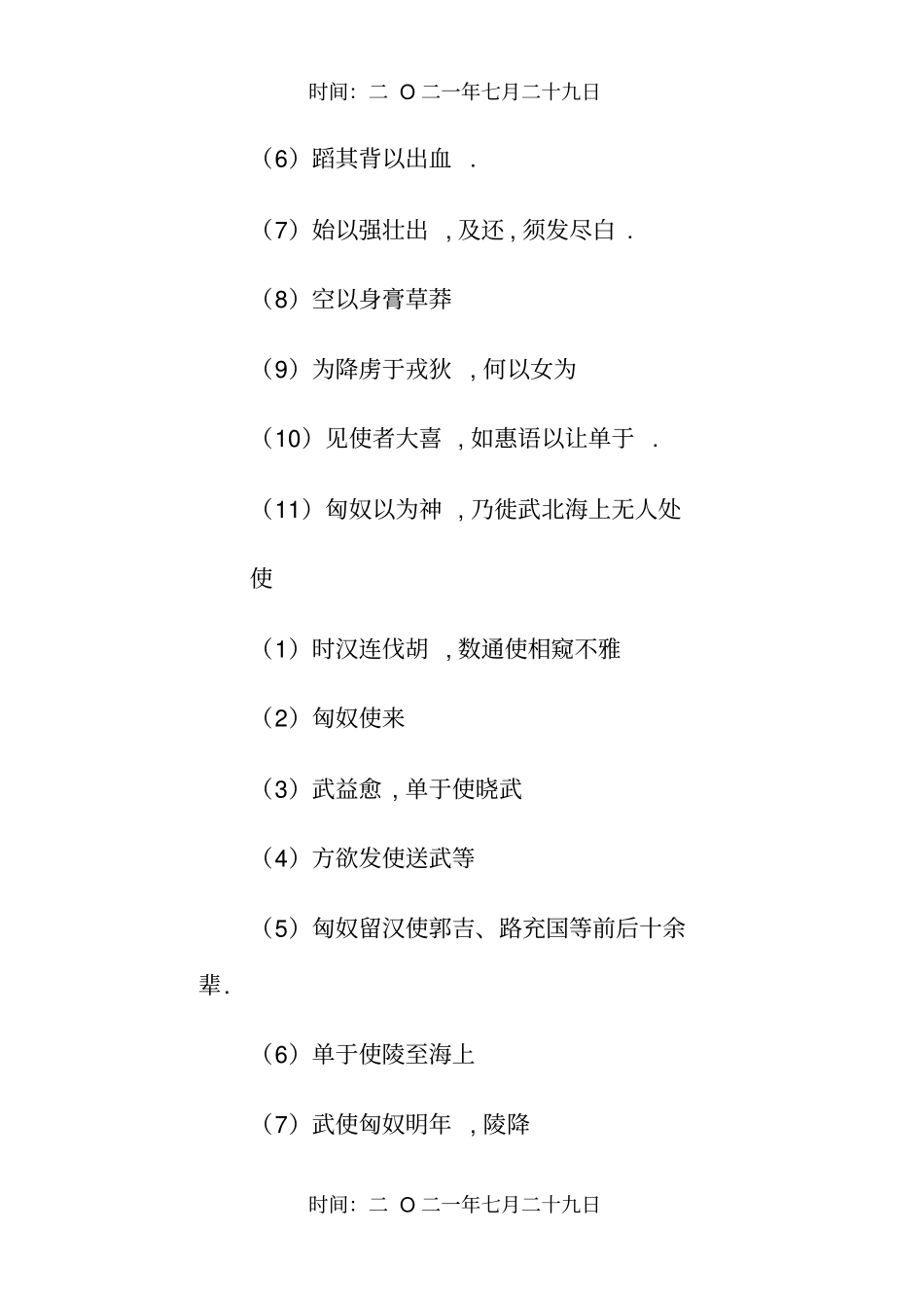 时间：二 O 二一年七月二十九日

（6）蹈其背以出血 .

（7）始以强壮出 , 及还 , 须发尽白 .

（8）空以身膏草莽

（9）为降虏于戎狄 , 何以女为

（10）见使者大喜 , 如惠语以让单于 .

（11）匈奴以为神 , 乃徙武北海上无人处

使

（1）时汉连伐胡 , 数通使相窥不雅

（2）匈奴使来

（3）武益愈 , 单于使晓武

（4）方欲发使送武等

（5）匈奴留汉使郭吉、路充国等前后十余辈.

（6）单于使陵至海上

（7）武使匈奴明年 , 陵降

时间：二 O 二一年七月二十九日